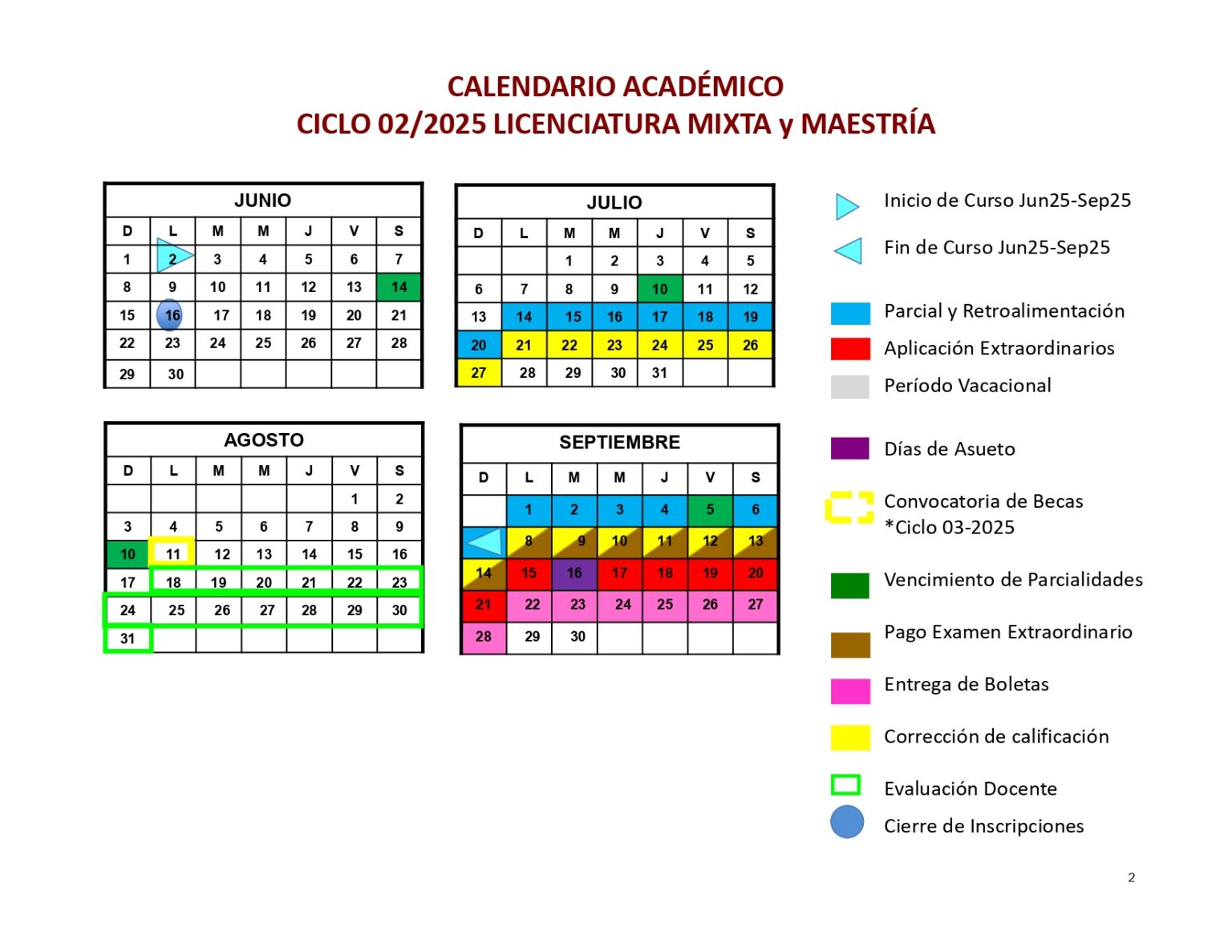 CALENDARIO ACADÉMICO
CICLO 02/2025 LICENCIATURA MIXTA y MAESTRÍA

JUNIO

| D | L | M | M | J | V | S |
|---|---|---|---|---|---|---|
| 1 | 2 | 3 | 4 | 5 | 6 | 7 |
| 8 | 9 | 10 | 11 | 12 | 13 | 14 |
| 15 | 16 | 17 | 18 | 19 | 20 | 21 |
| 22 | 23 | 24 | 25 | 26 | 27 | 28 |
| 29 | 30 | | | | | |

JULIO

| D | L | M | M | J | V | S |
|---|---|---|---|---|---|---|
| | | 1 | 2 | 3 | 4 | 5 |
| 6 | 7 | 8 | 9 | 10 | 11 | 12 |
| 13 | 14 | 15 | 16 | 17 | 18 | 19 |
| 20 | 21 | 22 | 23 | 24 | 25 | 26 |
| 27 | 28 | 29 | 30 | 31 | | |

AGOSTO

| D | L | M | M | J | V | S |
|---|---|---|---|---|---|---|
| | | | | | 1 | 2 |
| 3 | 4 | 5 | 6 | 7 | 8 | 9 |
| 10 | 11 | 12 | 13 | 14 | 15 | 16 |
| 17 | 18 | 19 | 20 | 21 | 22 | 23 |
| 24 | 25 | 26 | 27 | 28 | 29 | 30 |
| 31 | | | | | | |

SEPTIEMBRE

| D | L | M | M | J | V | S |
|---|---|---|---|---|---|---|
| | 1 | 2 | 3 | 4 | 5 | 6 |
| | 8 | 9 | 10 | 11 | 12 | 13 |
| 14 | 15 | 16 | 17 | 18 | 19 | 20 |
| 21 | 22 | 23 | 24 | 25 | 26 | 27 |
| 28 | 29 | 30 | | | | |

Inicio de Curso Jun25-Sep25
Fin de Curso Jun25-Sep25
Parcial y Retroalimentación
Aplicación Extraordinarios
Período Vacacional
Días de Asueto
Convocatoria de Becas *Ciclo 03-2025
Vencimiento de Parcialidades
Pago Examen Extraordinario
Entrega de Boletas
Corrección de calificación
Evaluación Docente
Cierre de Inscripciones

2